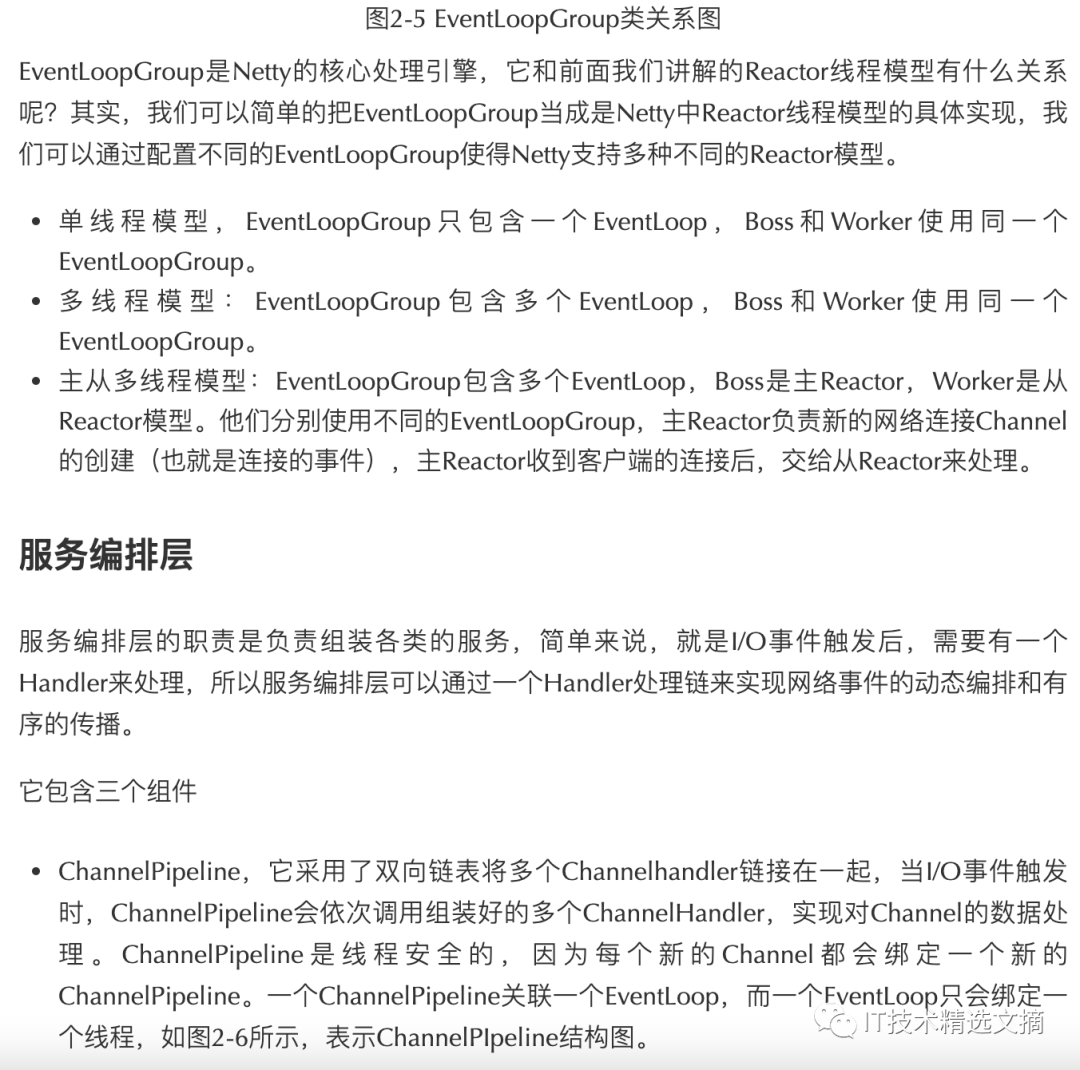 图2-5 EventLoopGroup类关系图

EventLoopGroup是Netty的核心处理引擎，它和前面我们讲解的Reactor线程模型有什么关系呢？其实，我们可以简单的把EventLoopGroup当成是Netty中Reactor线程模型的具体实现，我们可以通过配置不同的EventLoopGroup使得Netty支持多种不同的Reactor模型。

- 单线程模型，EventLoopGroup只包含一个EventLoop，Boss和Worker使用同一个EventLoopGroup。
- 多线程模型：EventLoopGroup包含多个EventLoop，Boss和Worker使用同一个EventLoopGroup。
- 主从多线程模型：EventLoopGroup包含多个EventLoop，Boss是主Reactor，Worker是从Reactor模型。他们分别使用不同的EventLoopGroup，主Reactor负责新的网络连接Channel的创建（也就是连接的事件），主Reactor收到客户端的连接后，交给从Reactor来处理。

服务编排层

服务编排层的职责是负责组装各类的服务，简单来说，就是I/O事件触发后，需要有一个Handler来处理，所以服务编排层可以通过一个Handler处理链来实现网络事件的动态编排和有序的传播。

它包含三个组件

- ChannelPipeline，它采用了双向链表将多个Channelhandler链接在一起，当I/O事件触发时，ChannelPipeline会依次调用组装好的多个ChannelHandler，实现对Channel的数据处理。ChannelPipeline是线程安全的，因为每个新的Channel都会绑定一个新的ChannelPipeline。一个ChannelPipeline关联一个EventLoop，而一个EventLoop只会绑定一个线程，如图2-6所示，表示ChannelPIpeline结构图。

IT技术精选文摘